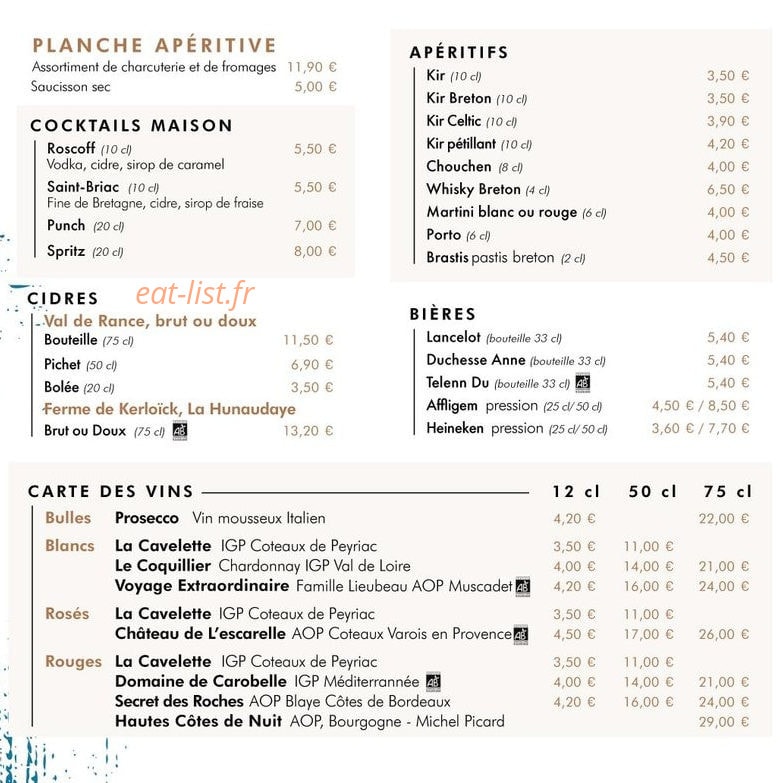 PLANCHE APÉRITIVE
Assortiment de charcuterie et de fromages 11,90 €
Saucisson sec 5,00 €

COCKTAILS MAISON
Roscoff (10 cl) 5,50 €
Vodka, cidre, sirop de caramel
Saint-Briac (10 cl) 5,50 €
Fine de Bretagne, cidre, sirop de fraise
Punch (20 cl) 7,00 €
Spritz (20 cl) 8,00 €

CIDRES
eat-list.fr
Val de Rance, brut ou doux
Bouteille (75 cl) 11,50 €
Pichet (50 cl) 6,90 €
Bolée (20 cl) 3,50 €
Ferme de Kerloïck, La Hunaudaye
Brut ou Doux (75 cl) AB 13,20 €

APÉRITIFS
Kir (10 cl) 3,50 €
Kir Breton (10 cl) 3,50 €
Kir Celtic (10 cl) 3,90 €
Kir pétillant (10 cl) 4,20 €
Chouchen (8 cl) 4,00 €
Whisky Breton (4 cl) 6,50 €
Martini blanc ou rouge (6 cl) 4,00 €
Porto (6 cl) 4,00 €
Brastis pastis breton (2 cl) 4,50 €

BIÈRES
Lancelot (bouteille 33 cl) 5,40 €
Duchesse Anne (bouteille 33 cl) 5,40 €
Telenn Du (bouteille 33 cl) AB 5,40 €
Affligem pression (25 cl/ 50 cl) 4,50 € / 8,50 €
Heineken pression (25 cl/ 50 cl) 3,60 € / 7,70 €

| CARTE DES VINS | | 12 cl | 50 cl | 75 cl |
|---|---|---|---|---|
| Bulles | Prosecco Vin mousseux Italien | 4,20 € | | 22,00 € |
| Blancs | La Cavelette IGP Coteaux de Peyriac | 3,50 € | 11,00 € | |
| | Le Coquillier Chardonnay IGP Val de Loire | 4,00 € | 14,00 € | 21,00 € |
| | Voyage Extraordinaire Famille Lieubeau AOP Muscadet AB | 4,20 € | 16,00 € | 24,00 € |
| Rosés | La Cavelette IGP Coteaux de Peyriac | 3,50 € | 11,00 € | |
| | Château de L'escarelle AOP Coteaux Varois en Provence AB | 4,50 € | 17,00 € | 26,00 € |
| Rouges | La Cavelette IGP Coteaux de Peyriac | 3,50 € | 11,00 € | |
| | Domaine de Carobelle IGP Méditerranée AB | 4,00 € | 14,00 € | 21,00 € |
| | Secret des Roches AOP Blaye Côtes de Bordeaux | 4,20 € | 16,00 € | 24,00 € |
| | Hautes Côtes de Nuit AOP, Bourgogne - Michel Picard | | | 29,00 € |